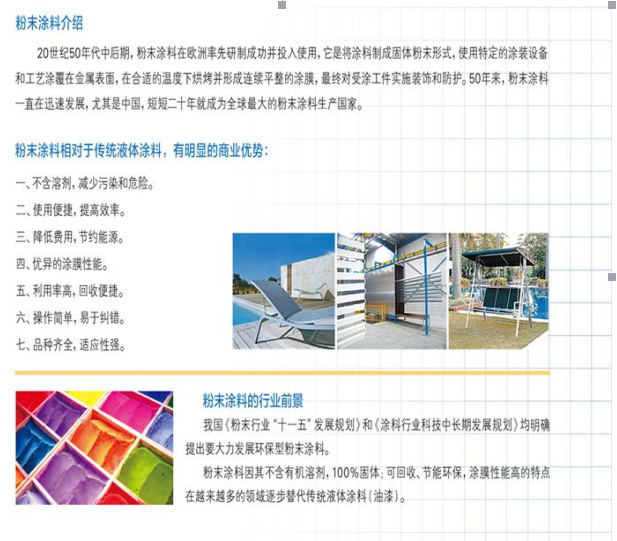 粉末涂料介绍

20世纪50年代中后期，粉末涂料在欧洲率先研制成功并投入使用，它是将涂料制成固体粉末形式，使用特定的涂装设备和工艺涂覆在金属表面，在合适的温度下烘烤并形成连续平整的涂膜，最终对受涂工件实施装饰和防护。50年来，粉末涂料一直在迅速发展，尤其是中国，短短二十年就成为全球最大的粉末涂料生产国家。

粉末涂料相对于传统液体涂料，有明显的商业优势：

一、不含溶剂，减少污染和危险。
二、使用便捷，提高效率。
三、降低费用，节约能源。
四、优异的涂膜性能。
五、利用率高，回收便捷。
六、操作简单，易于纠错。
七、品种齐全，适应性强。

粉末涂料的行业前景

我国《粉末行业“十一五”发展规划》和《涂料行业科技中长期发展规划》均明确提出要大力发展环保型粉末涂料。

粉末涂料因其不含有机溶剂，100%固体；可回收、节能环保，涂膜性能高的特点在越来越多的领域逐步替代传统液体涂料（油漆）。